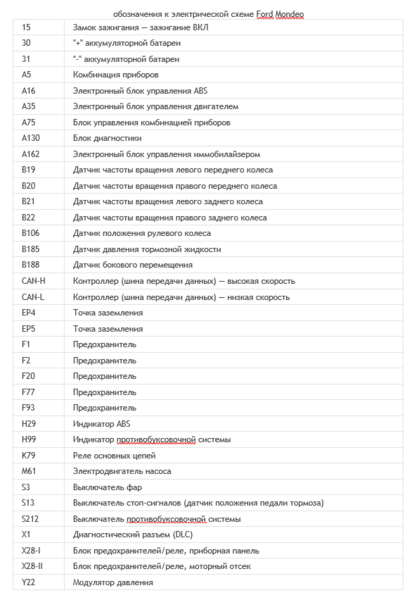 обозначения к электрической схеме Ford Mondeo

| | |
|---|---|
| 15 | Замок зажигания — зажигание ВКЛ |
| 30 | "+" аккумуляторной батареи |
| 31 | "-" аккумуляторной батареи |
| A5 | Комбинация приборов |
| A16 | Электронный блок управления ABS |
| A35 | Электронный блок управления двигателем |
| A75 | Блок управления комбинацией приборов |
| A130 | Блок диагностики |
| A162 | Электронный блок управления иммобилайзером |
| B19 | Датчик частоты вращения левого переднего колеса |
| B20 | Датчик частоты вращения правого переднего колеса |
| B21 | Датчик частоты вращения левого заднего колеса |
| B22 | Датчик частоты вращения правого заднего колеса |
| B106 | Датчик положения рулевого колеса |
| B185 | Датчик давления тормозной жидкости |
| B188 | Датчик бокового перемещения |
| CAN-H | Контроллер (шина передачи данных) — высокая скорость |
| CAN-L | Контроллер (шина передачи данных) — низкая скорость |
| EP4 | Точка заземления |
| EP5 | Точка заземления |
| F1 | Предохранитель |
| F2 | Предохранитель |
| F20 | Предохранитель |
| F77 | Предохранитель |
| F93 | Предохранитель |
| H29 | Индикатор ABS |
| H99 | Индикатор противобуксовочной системы |
| K79 | Реле основных цепей |
| M61 | Электродвигатель насоса |
| S3 | Выключатель фар |
| S13 | Выключатель стоп-сигналов (датчик положения педали тормоза) |
| S212 | Выключатель противобуксовочной системы |
| X1 | Диагностический разъем (DLC) |
| X28-I | Блок предохранителей/реле, приборная панель |
| X28-II | Блок предохранителей/реле, моторный отсек |
| Y22 | Модулятор давления |